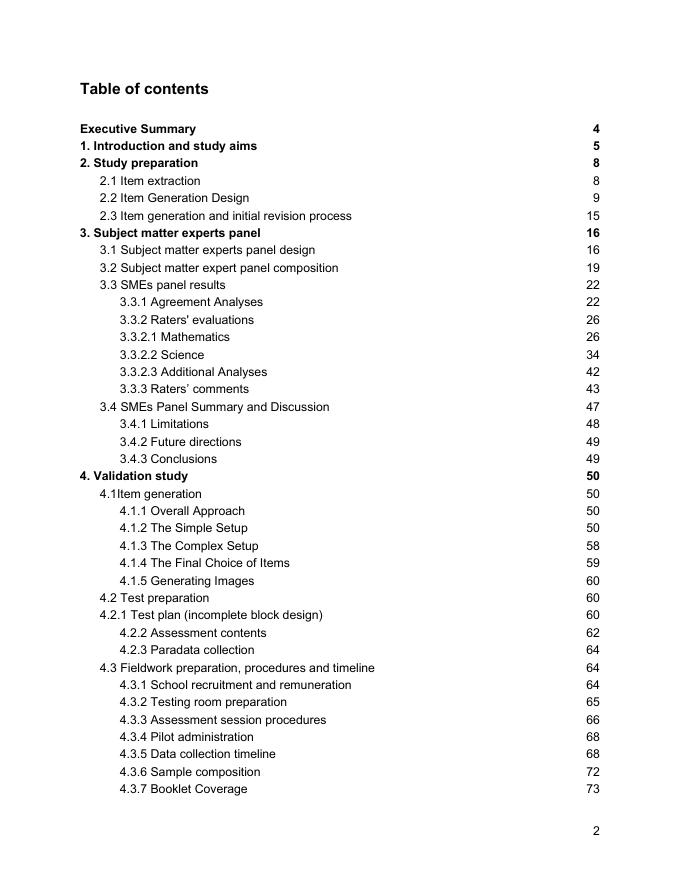 Table of contents

Executive Summary 4
1. Introduction and study aims 5
2. Study preparation 8
2.1 Item extraction 8
2.2 Item Generation Design 9
2.3 Item generation and initial revision process 15
3. Subject matter experts panel 16
3.1 Subject matter experts panel design 16
3.2 Subject matter expert panel composition 19
3.3 SMEs panel results 22
3.3.1 Agreement Analyses 22
3.3.2 Raters' evaluations 26
3.3.2.1 Mathematics 26
3.3.2.2 Science 34
3.3.2.3 Additional Analyses 42
3.3.3 Raters' comments 43
3.4 SMEs Panel Summary and Discussion 47
3.4.1 Limitations 48
3.4.2 Future directions 49
3.4.3 Conclusions 49
4. Validation study 50
4.1Item generation 50
4.1.1 Overall Approach 50
4.1.2 The Simple Setup 50
4.1.3 The Complex Setup 58
4.1.4 The Final Choice of Items 59
4.1.5 Generating Images 60
4.2 Test preparation 60
4.2.1 Test plan (incomplete block design) 60
4.2.2 Assessment contents 62
4.2.3 Paradata collection 64
4.3 Fieldwork preparation, procedures and timeline 64
4.3.1 School recruitment and remuneration 64
4.3.2 Testing room preparation 65
4.3.3 Assessment session procedures 66
4.3.4 Pilot administration 68
4.3.5 Data collection timeline 68
4.3.6 Sample composition 72
4.3.7 Booklet Coverage 73

2